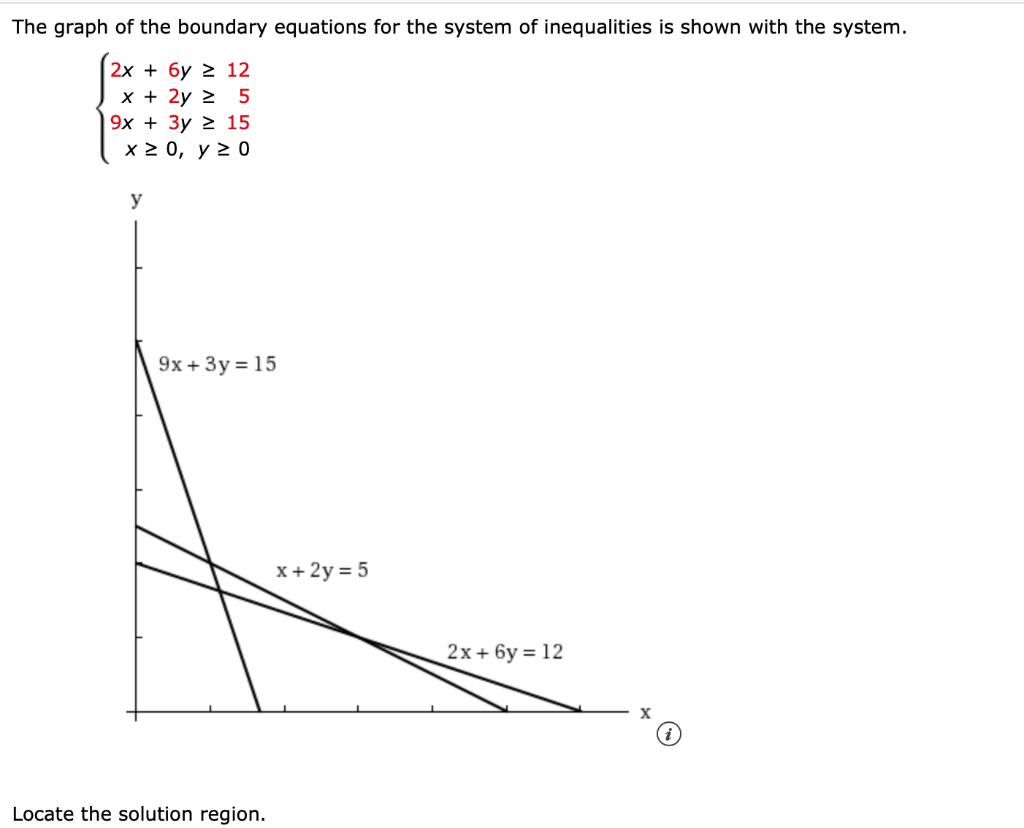 The graph of the boundary equations for the system of inequalities is shown with the system.

$\begin{cases} 2x + 6y \geq 12 \\ x + 2y \geq 5 \\ 9x + 3y \geq 15 \\ x \geq 0, \ y \geq 0 \end{cases}$

y

$9x + 3y = 15$

$x + 2y = 5$

$2x + 6y = 12$

x

i

Locate the solution region.